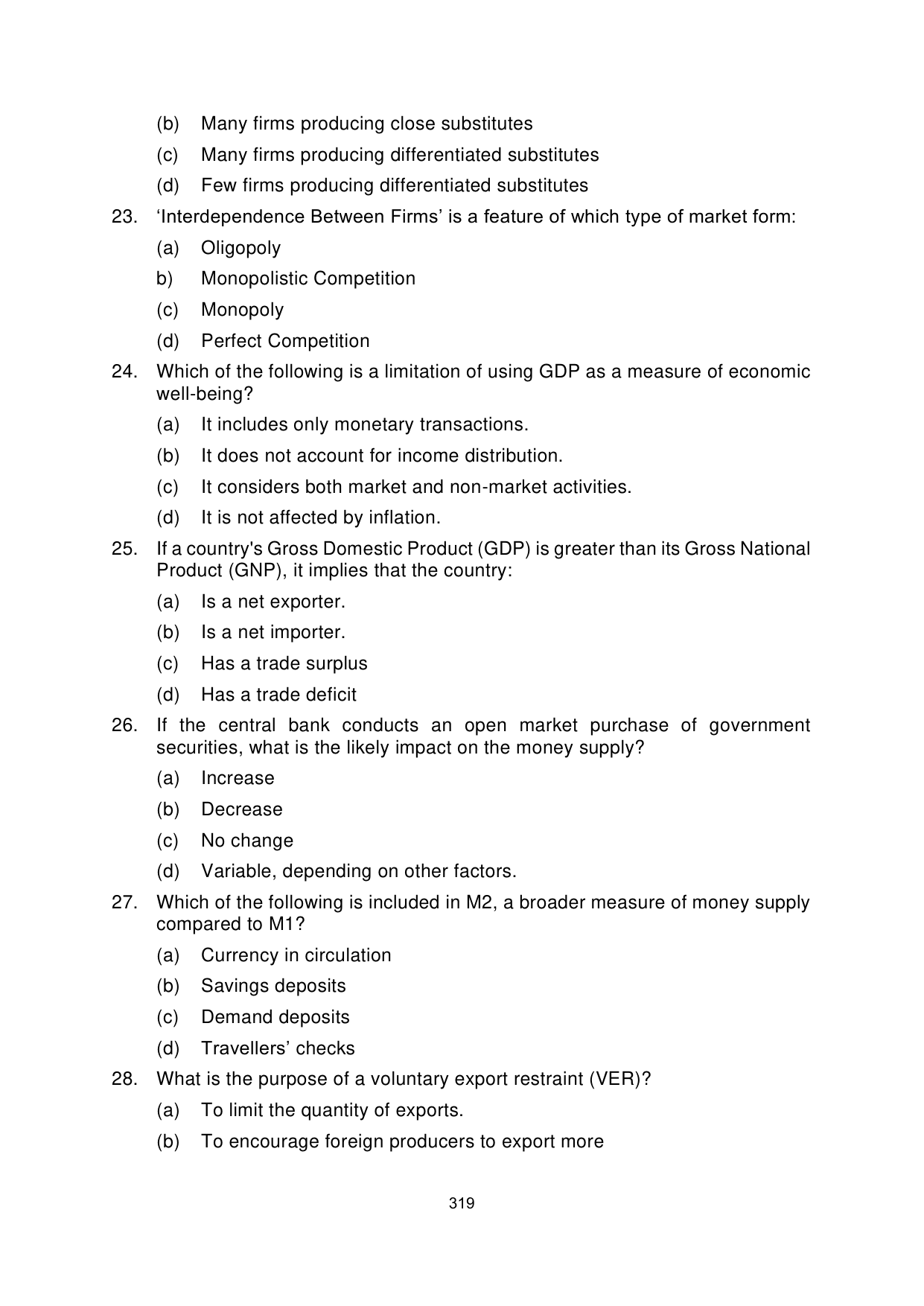 (b) Many firms producing close substitutes
(c) Many firms producing differentiated substitutes
(d) Few firms producing differentiated substitutes

23. ‘Interdependence Between Firms’ is a feature of which type of market form:
(a) Oligopoly
b) Monopolistic Competition
(c) Monopoly
(d) Perfect Competition

24. Which of the following is a limitation of using GDP as a measure of economic well-being?
(a) It includes only monetary transactions.
(b) It does not account for income distribution.
(c) It considers both market and non-market activities.
(d) It is not affected by inflation.

25. If a country's Gross Domestic Product (GDP) is greater than its Gross National Product (GNP), it implies that the country:
(a) Is a net exporter.
(b) Is a net importer.
(c) Has a trade surplus
(d) Has a trade deficit

26. If the central bank conducts an open market purchase of government securities, what is the likely impact on the money supply?
(a) Increase
(b) Decrease
(c) No change
(d) Variable, depending on other factors.

27. Which of the following is included in M2, a broader measure of money supply compared to M1?
(a) Currency in circulation
(b) Savings deposits
(c) Demand deposits
(d) Travellers’ checks

28. What is the purpose of a voluntary export restraint (VER)?
(a) To limit the quantity of exports.
(b) To encourage foreign producers to export more

319